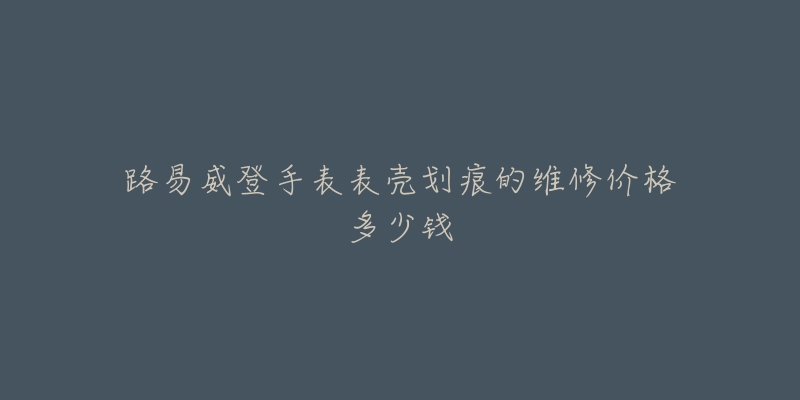 路易威登手表表壳划痕的维修价格多少钱